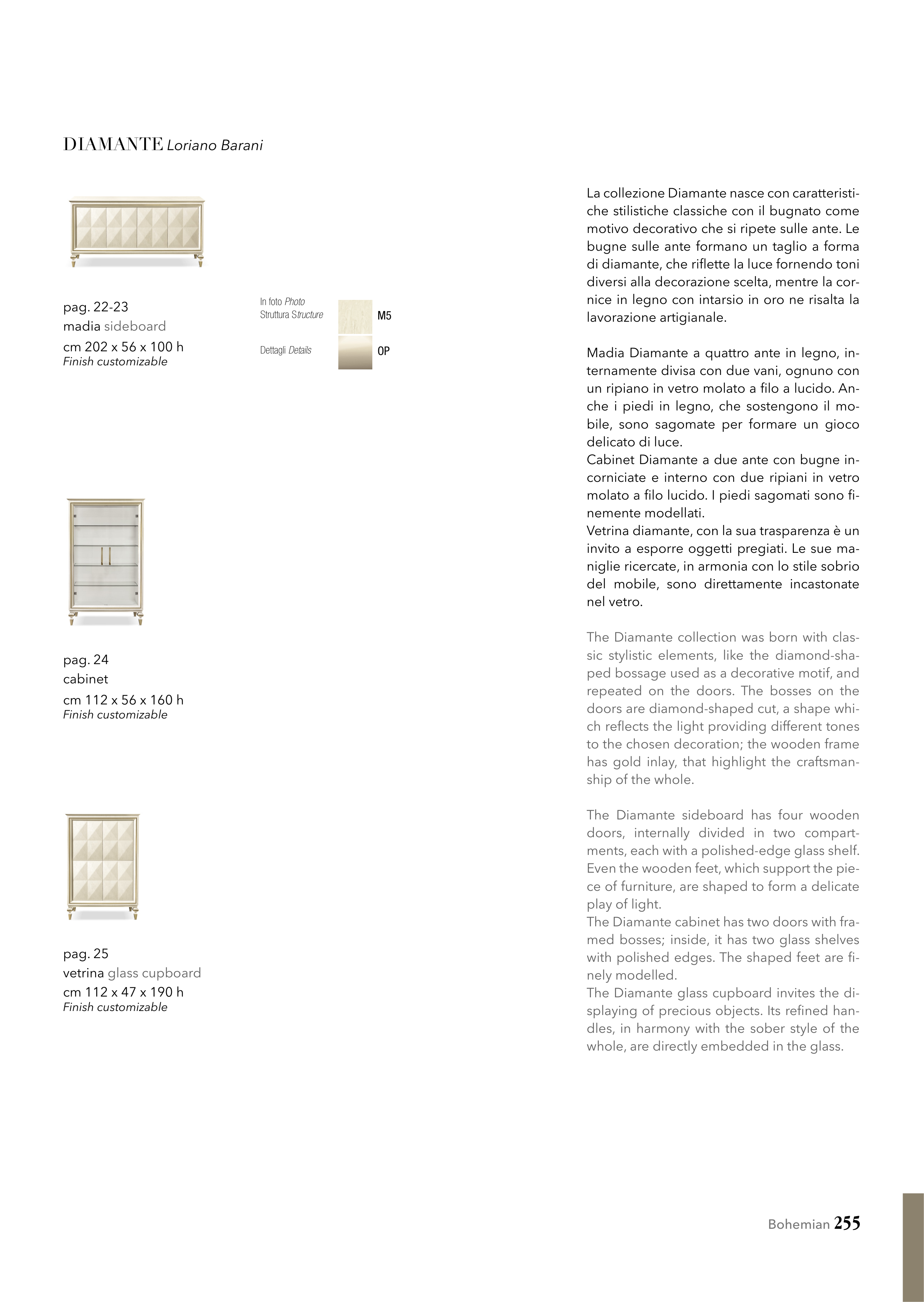 DIAMANTE Loriano Barani

pag. 22-23
madia sideboard
cm 202 x 56 x 100 h
Finish customizable

In foto Photo
Struttura Structure M5

Dettagli Details OP

pag. 24
cabinet
cm 112 x 56 x 160 h
Finish customizable

pag. 25
vetrina glass cupboard
cm 112 x 47 x 190 h
Finish customizable

La collezione Diamante nasce con caratteristiche stilistiche classiche con il bugnato come motivo decorativo che si ripete sulle ante. Le bugne sulle ante formano un taglio a forma di diamante, che riflette la luce fornendo toni diversi alla decorazione scelta, mentre la cornice in legno con intarsio in oro ne risalta la lavorazione artigianale.

Madia Diamante a quattro ante in legno, internamente divisa con due vani, ognuno con un ripiano in vetro molato a filo a lucido. Anche i piedi in legno, che sostengono il mobile, sono sagomate per formare un gioco delicato di luce.
Cabinet Diamante a due ante con bugne incorniciate e interno con due ripiani in vetro molato a filo lucido. I piedi sagomati sono finemente modellati.
Vetrina diamante, con la sua trasparenza è un invito a esporre oggetti pregiati. Le sue maniglie ricercate, in armonia con lo stile sobrio del mobile, sono direttamente incastonate nel vetro.

The Diamante collection was born with classic stylistic elements, like the diamond-shaped bossage used as a decorative motif, and repeated on the doors. The bosses on the doors are diamond-shaped cut, a shape which reflects the light providing different tones to the chosen decoration; the wooden frame has gold inlay, that highlight the craftsmanship of the whole.

The Diamante sideboard has four wooden doors, internally divided in two compartments, each with a polished-edge glass shelf. Even the wooden feet, which support the piece of furniture, are shaped to form a delicate play of light.
The Diamante cabinet has two doors with framed bosses; inside, it has two glass shelves with polished edges. The shaped feet are finely modelled.
The Diamante glass cupboard invites the displaying of precious objects. Its refined handles, in harmony with the sober style of the whole, are directly embedded in the glass.

Bohemian 255